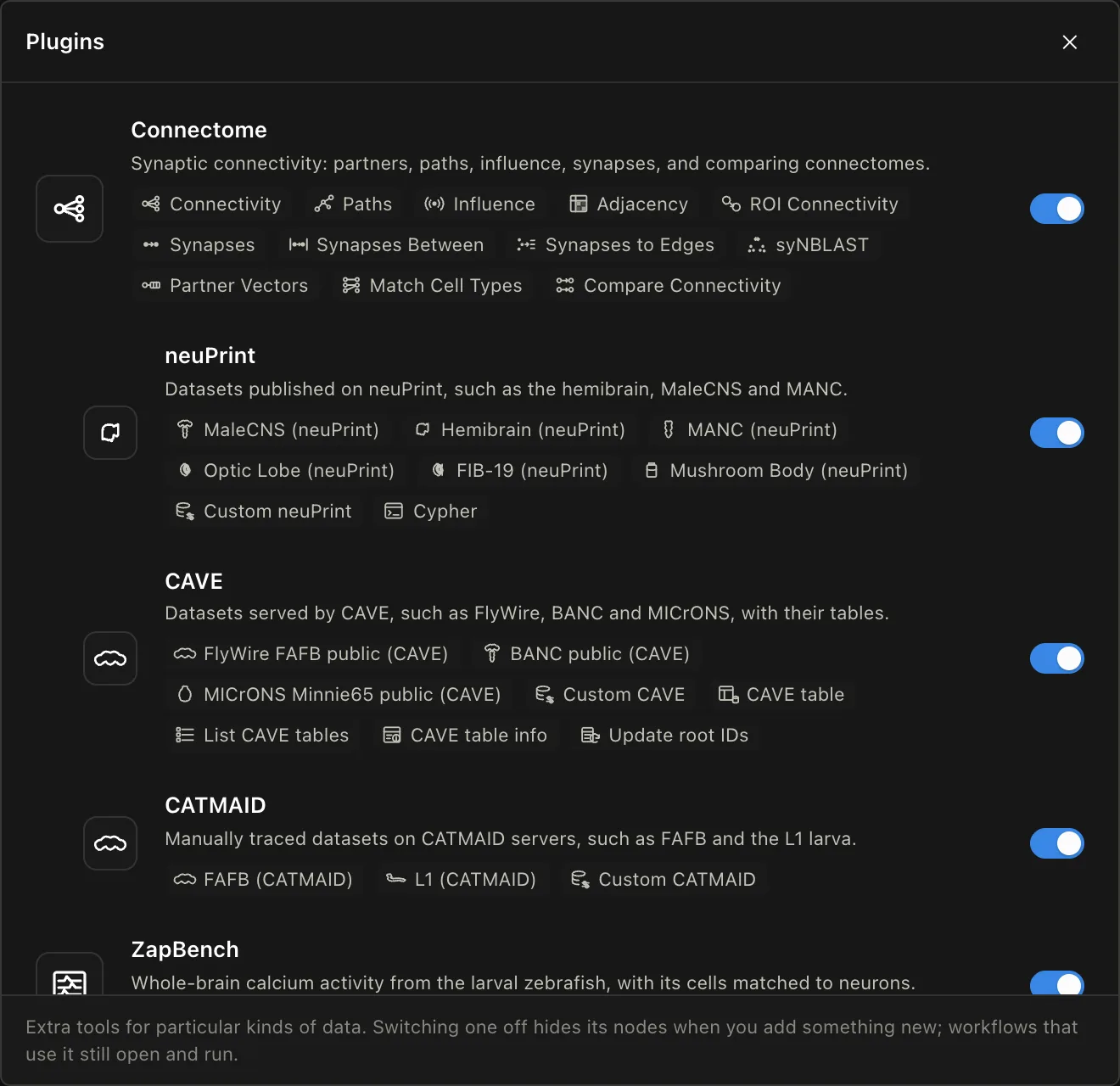 Plugins

Connectome

Synaptic connectivity: partners, paths, influence, synapses, and comparing connectomes.

Connectivity  Paths  Influence  Adjacency  ROI Connectivity

Synapses  Synapses Between  Synapses to Edges  syNBLAST

Partner Vectors  Match Cell Types  Compare Connectivity

neuPrint

Datasets published on neuPrint, such as the hemibrain, MaleCNS and MANC.

MaleCNS (neuPrint)  Hemibrain (neuPrint)  MANC (neuPrint)

Optic Lobe (neuPrint)  FIB-19 (neuPrint)  Mushroom Body (neuPrint)

Custom neuPrint  Cypher

CAVE

Datasets served by CAVE, such as FlyWire, BANC and MICrONS, with their tables.

FlyWire FAFB public (CAVE)  BANC public (CAVE)

MICrONS Minnie65 public (CAVE)  Custom CAVE  CAVE table

List CAVE tables  CAVE table info  Update root IDs

CATMAID

Manually traced datasets on CATMAID servers, such as FAFB and the L1 larva.

FAFB (CATMAID)  L1 (CATMAID)  Custom CATMAID

ZapBench

Whole-brain calcium activity from the larval zebrafish, with its cells matched to neurons.

Extra tools for particular kinds of data. Switching one off hides its nodes when you add something new; workflows that use it still open and run.